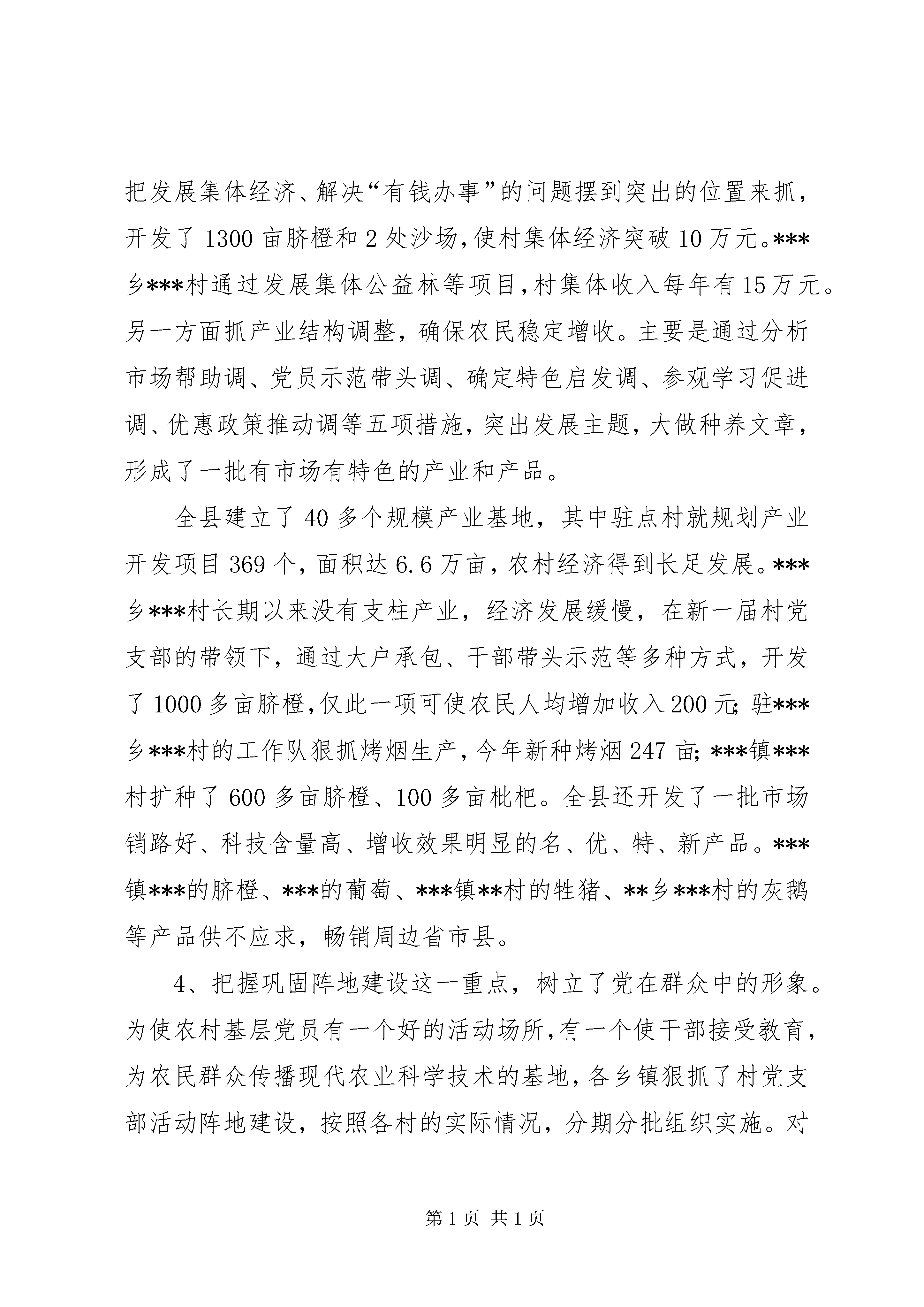 把发展集体经济、解决“有钱办事”的问题摆到突出的位置来抓，开发了 1300 亩脐橙和 2 处沙场，使村集体经济突破 10 万元。***乡***村通过发展集体公益林等项目，村集体收入每年有 15 万元。另一方面抓产业结构调整，确保农民稳定增收。主要是通过分析市场帮助调、党员示范带头调、确定特色启发调、参观学习促进调、优惠政策推动调等五项措施，突出发展主题，大做种养文章，形成了一批有市场有特色的产业和产品。

全县建立了 40 多个规模产业基地，其中驻点村就规划产业开发项目 369 个，面积达 6.6 万亩，农村经济得到长足发展。***乡***村长期以来没有支柱产业，经济发展缓慢，在新一届村党支部的带领下，通过大户承包、干部带头示范等多种方式，开发了 1000 多亩脐橙，仅此一项可使农民人均增加收入 200 元；驻***乡***村的工作队狠抓烤烟生产，今年新种烤烟 247 亩；***镇***村扩种了 600 多亩脐橙、100 多亩枇杷。全县还开发了一批市场销路好、科技含量高、增收效果明显的名、优、特、新产品。***镇***的脐橙、***的葡萄、***镇**村的牲猪、**乡***村的灰鹅等产品供不应求，畅销周边省市县。

4、把握巩固阵地建设这一重点，树立了党在群众中的形象。为使农村基层党员有一个好的活动场所，有一个使干部接受教育，为农民群众传播现代农业科学技术的基地，各乡镇狠抓了村党支部活动阵地建设，按照各村的实际情况，分期分批组织实施。对

第 1 页 共 1 页